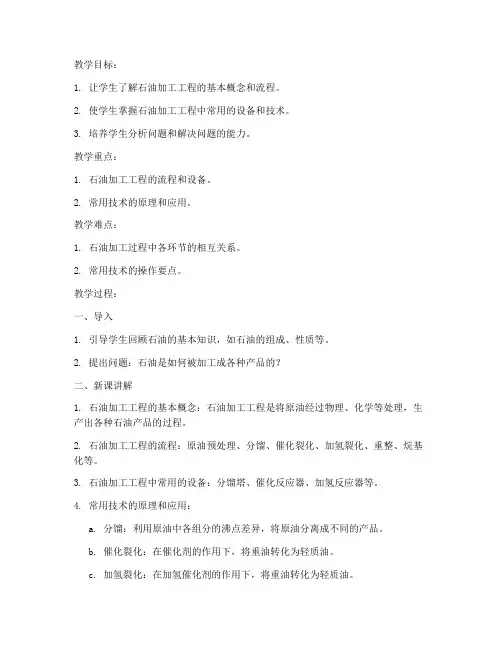 教学目标：

1. 让学生了解石油加工工程的基本概念和流程。

2. 使学生掌握石油加工工程中常用的设备和技术。

3. 培养学生分析问题和解决问题的能力。

教学重点：

1. 石油加工工程的流程和设备。

2. 常用技术的原理和应用。

教学难点：

1. 石油加工过程中各环节的相互关系。

2. 常用技术的操作要点。

教学过程：

一、导入

1. 引导学生回顾石油的基本知识，如石油的组成、性质等。

2. 提出问题：石油是如何被加工成各种产品的？

二、新课讲解

1. 石油加工工程的基本概念：石油加工工程是将原油经过物理、化学等处理，生产出各种石油产品的过程。

2. 石油加工工程的流程：原油预处理、分馏、催化裂化、加氢裂化、重整、烷基化等。

3. 石油加工工程中常用的设备：分馏塔、催化反应器、加氢反应器等。

4. 常用技术的原理和应用：

a. 分馏：利用原油中各组分的沸点差异，将原油分离成不同的产品。

b. 催化裂化：在催化剂的作用下，将重油转化为轻质油。

c. 加氢裂化：在加氢催化剂的作用下，将重油转化为轻质油。